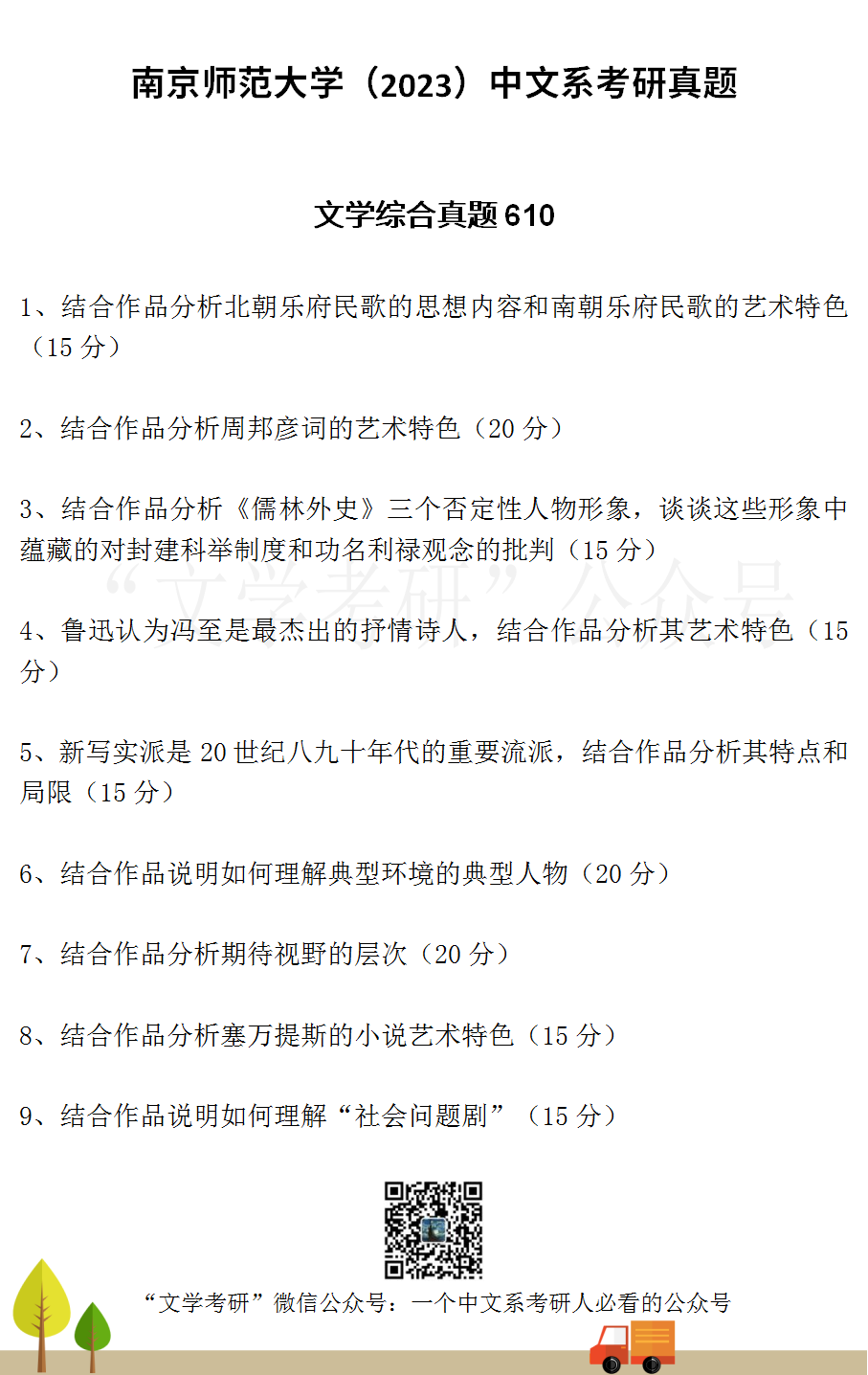 南京师范大学（2023）中文系考研真题

文学综合真题 610

1、结合作品分析北朝乐府民歌的思想内容和南朝乐府民歌的艺术特色（15 分）

2、结合作品分析周邦彦词的艺术特色（20 分）

3、结合作品分析《儒林外史》三个否定性人物形象，谈谈这些形象中蕴藏的对封建科举制度和功名利禄观念的批判（15 分）

“文学考研”公众号

4、鲁迅认为冯至是最杰出的抒情诗人，结合作品分析其艺术特色（15 分）

5、新写实派是 20 世纪八九十年代的重要流派，结合作品分析其特点和局限（15 分）

6、结合作品说明如何理解典型环境的典型人物（20 分）

7、结合作品分析期待视野的层次（20 分）

8、结合作品分析塞万提斯的小说艺术特色（15 分）

9、结合作品说明如何理解“社会问题剧”（15 分）

“文学考研”微信公众号：一个中文系考研人必看的公众号